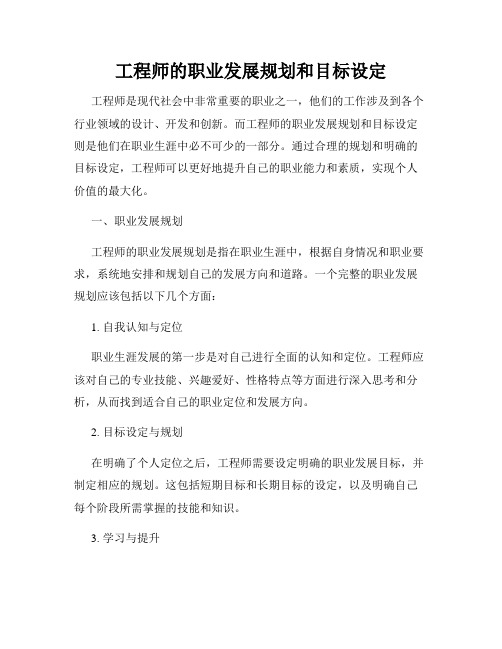 工程师的职业发展规划和目标设定

工程师是现代社会中非常重要的职业之一，他们的工作涉及到各个行业领域的设计、开发和创新。而工程师的职业发展规划和目标设定则是他们在职业生涯中必不可少的一部分。通过合理的规划和明确的目标设定，工程师可以更好地提升自己的职业能力和素质，实现个人价值的最大化。

一、职业发展规划

工程师的职业发展规划是指在职业生涯中，根据自身情况和职业要求，系统地安排和规划自己的发展方向和道路。一个完整的职业发展规划应该包括以下几个方面：

1. 自我认知与定位

职业生涯发展的第一步是对自己进行全面的认知和定位。工程师应该对自己的专业技能、兴趣爱好、性格特点等方面进行深入思考和分析，从而找到适合自己的职业定位和发展方向。

2. 目标设定与规划

在明确了个人定位之后，工程师需要设定明确的职业发展目标，并制定相应的规划。这包括短期目标和长期目标的设定，以及明确自己每个阶段所需掌握的技能和知识。

3. 学习与提升